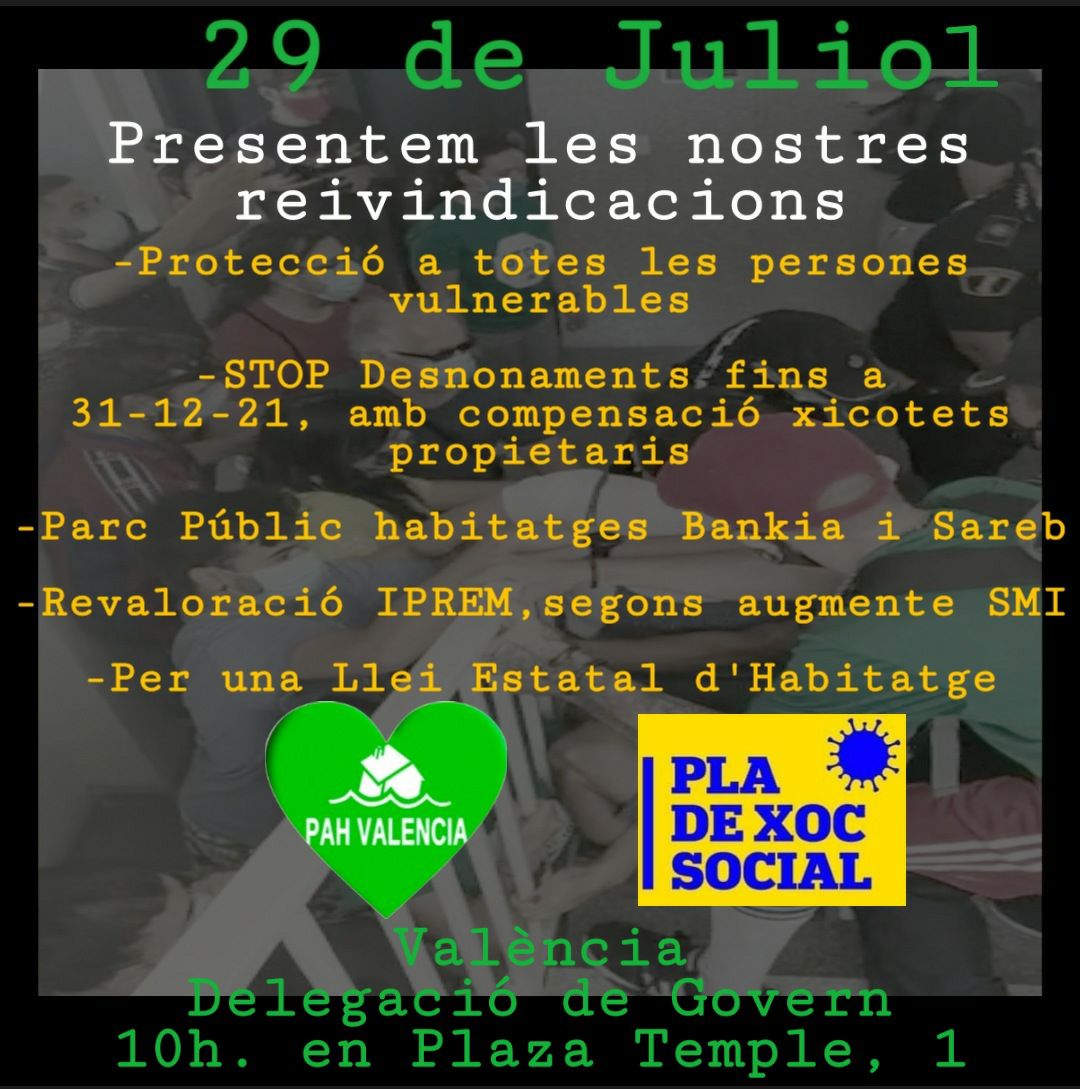 29 de Juliol

Presentem les nostres reivindicacions

-Protecció a totes les persones vulnerables

-STOP Desnonaments fins a 31-12-21, amb compensació xicotets propietaris

-Parc Públic habitatges Bankia i Sareb

-Revaloració IPREM,segons augmente SMI

-Per una Llei Estatal d'Habitatge

PAH VALENCIA

PLA DE XOC SOCIAL

València
Delegació de Govern
10h. en Plaza Temple, 1